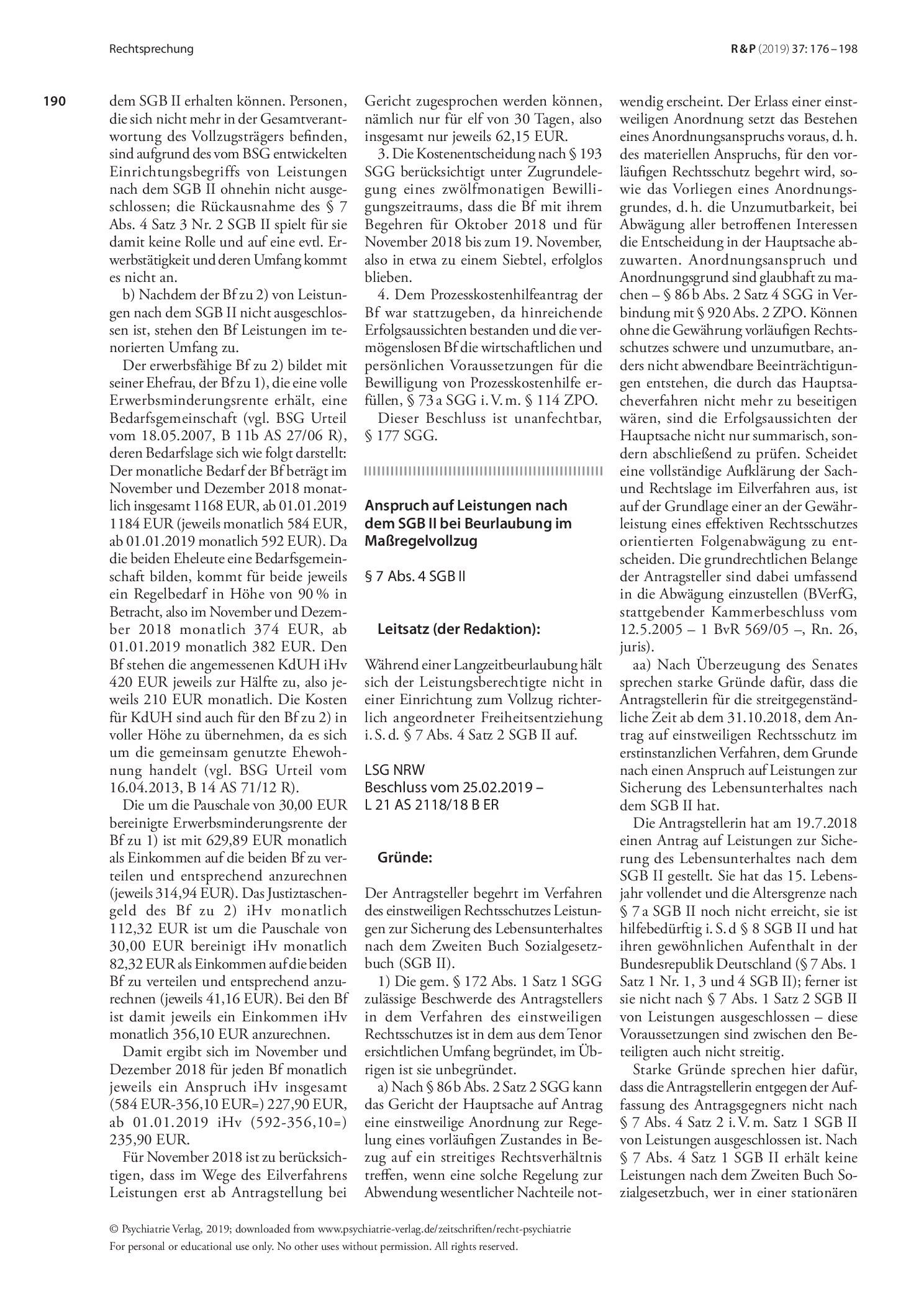 Rechtsprechung

R&P (2019) 37: 176 – 198

190

dem SGB II erhalten können. Personen, die sich nicht mehr in der Gesamtverantwortung des Vollzugsträgers befinden, sind aufgrund des vom BSG entwickelten Einrichtungsbegriffs von Leistungen nach dem SGB II ohnehin nicht ausgeschlossen; die Rückausnahme des § 7 Abs. 4 Satz 3 Nr. 2 SGB II spielt für sie damit keine Rolle und auf eine evtl. Erwerbstätigkeit und deren Umfang kommt es nicht an.

b) Nachdem der Bf zu 2) von Leistungen nach dem SGB II nicht ausgeschlossen ist, stehen den Bf Leistungen im tenorierten Umfang zu.

Der erwerbsfähige Bf zu 2) bildet mit seiner Ehefrau, der Bf zu 1), die eine volle Erwerbsminderungsrente erhält, eine Bedarfsgemeinschaft (vgl. BSG Urteil vom 18.05.2007, B 11b AS 27/06 R), deren Bedarfslage sich wie folgt darstellt: Der monatliche Bedarf der Bf beträgt im November und Dezember 2018 monatlich insgesamt 1168 EUR, ab 01.01.2019 1184 EUR (jeweils monatlich 584 EUR, ab 01.01.2019 monatlich 592 EUR). Da die beiden Eheleute eine Bedarfsgemeinschaft bilden, kommt für beide jeweils ein Regelbedarf in Höhe von 90 % in Betracht, also im November und Dezember 2018 monatlich 374 EUR, ab 01.01.2019 monatlich 382 EUR. Den Bf stehen die angemessenen KdUH iHv 420 EUR jeweils zur Hälfte zu, also jeweils 210 EUR monatlich. Die Kosten für KdUH sind auch für den Bf zu 2) in voller Höhe zu übernehmen, da es sich um die gemeinsam genutzte Ehewohnung handelt (vgl. BSG Urteil vom 16.04.2013, B 14 AS 71/12 R).

Die um die Pauschale von 30,00 EUR bereinigte Erwerbsminderungsrente der Bf zu 1) ist mit 629,89 EUR monatlich als Einkommen auf die beiden Bf zu verteilen und entsprechend anzurechnen (jeweils 314,94 EUR). Das Justiztaschengeld des Bf zu 2) iHv monatlich 112,32 EUR ist um die Pauschale von 30,00 EUR bereinigt iHv monatlich 82,32 EUR als Einkommen auf die beiden Bf zu verteilen und entsprechend anzurechnen (jeweils 41,16 EUR). Bei den Bf ist damit jeweils ein Einkommen iHv monatlich 356,10 EUR anzurechnen.

Damit ergibt sich im November und Dezember 2018 für jeden Bf monatlich jeweils ein Anspruch iHv insgesamt (584 EUR-356,10 EUR=) 227,90 EUR, ab 01.01.2019 iHv (592-356,10=) 235,90 EUR.

Für November 2018 ist zu berücksichtigen, dass im Wege des Eilverfahrens Leistungen erst ab Antragstellung bei Gericht zugesprochen werden können, nämlich nur für elf von 30 Tagen, also insgesamt nur jeweils 62,15 EUR.

3. Die Kostenentscheidung nach § 193 SGG berücksichtigt unter Zugrundelegung eines zwölfmonatigen Bewilligungszeitraums, dass die Bf mit ihrem Begehren für Oktober 2018 und für November 2018 bis zum 19. November, also in etwa zu einem Siebtel, erfolglos blieben.

4. Dem Prozesskostenhilfeantrag der Bf war stattzugeben, da hinreichende Erfolgsaussichten bestanden und die vermögenslosen Bf die wirtschaftlichen und persönlichen Voraussetzungen für die Bewilligung von Prozesskostenhilfe erfüllen, § 73 a SGG i. V. m. § 114 ZPO.

Dieser Beschluss ist unanfechtbar, § 177 SGG.

Anspruch auf Leistungen nach dem SGB II bei Beurlaubung im Maßregelvollzug

§ 7 Abs. 4 SGB II

Leitsatz (der Redaktion):

Während einer Langzeitbeurlaubung hält sich der Leistungsberechtigte nicht in einer Einrichtung zum Vollzug richterlich angeordneter Freiheitsentziehung i. S. d. § 7 Abs. 4 Satz 2 SGB II auf.

LSG NRW
Beschluss vom 25.02.2019 –
L 21 AS 2118/18 B ER

Gründe:

Der Antragsteller begehrt im Verfahren des einstweiligen Rechtsschutzes Leistungen zur Sicherung des Lebensunterhaltes nach dem Zweiten Buch Sozialgesetzbuch (SGB II).

1) Die gem. § 172 Abs. 1 Satz 1 SGG zulässige Beschwerde des Antragstellers in dem Verfahren des einstweiligen Rechtsschutzes ist in dem aus dem Tenor ersichtlichen Umfang begründet, im Übrigen ist sie unbegründet.

a) Nach § 86 b Abs. 2 Satz 2 SGG kann das Gericht der Hauptsache auf Antrag eine einstweilige Anordnung zur Regelung eines vorläufigen Zustandes in Bezug auf ein streitiges Rechtsverhältnis treffen, wenn eine solche Regelung zur Abwendung wesentlicher Nachteile notwendig erscheint. Der Erlass einer einstweiligen Anordnung setzt das Bestehen eines Anordnungsanspruchs voraus, d. h. des materiellen Anspruchs, für den vorläufigen Rechtsschutz begehrt wird, sowie das Vorliegen eines Anordnungsgrundes, d. h. die Unzumutbarkeit, bei Abwägung aller betroffenen Interessen die Entscheidung in der Hauptsache abzuwarten. Anordnungsanspruch und Anordnungsgrund sind glaubhaft zu machen – § 86 b Abs. 2 Satz 4 SGG in Verbindung mit § 920 Abs. 2 ZPO. Können ohne die Gewährung vorläufigen Rechtsschutzes schwere und unzumutbare, anders nicht abwendbare Beeinträchtigungen entstehen, die durch das Hauptsacheverfahren nicht mehr zu beseitigen wären, sind die Erfolgsaussichten der Hauptsache nicht nur summarisch, sondern abschließend zu prüfen. Scheidet eine vollständige Aufklärung der Sach- und Rechtslage im Eilverfahren aus, ist auf der Grundlage einer an der Gewährleistung eines effektiven Rechtsschutzes orientierten Folgenabwägung zu entscheiden. Die grundrechtlichen Belange der Antragsteller sind dabei umfassend in die Abwägung einzustellen (BVerfG, stattgebender Kammerbeschluss vom 12.5.2005 – 1 BvR 569/05 –, Rn. 26, juris).

aa) Nach Überzeugung des Senates sprechen starke Gründe dafür, dass die Antragstellerin für die streitgegenständliche Zeit ab dem 31.10.2018, dem Antrag auf einstweiligen Rechtsschutz im erstinstanzlichen Verfahren, dem Grunde nach einen Anspruch auf Leistungen zur Sicherung des Lebensunterhaltes nach dem SGB II hat.

Die Antragstellerin hat am 19.7.2018 einen Antrag auf Leistungen zur Sicherung des Lebensunterhaltes nach dem SGB II gestellt. Sie hat das 15. Lebensjahr vollendet und die Altersgrenze nach § 7 a SGB II noch nicht erreicht, sie ist hilfebedürftig i. S. d § 8 SGB II und hat ihren gewöhnlichen Aufenthalt in der Bundesrepublik Deutschland (§ 7 Abs. 1 Satz 1 Nr. 1, 3 und 4 SGB II); ferner ist sie nicht nach § 7 Abs. 1 Satz 2 SGB II von Leistungen ausgeschlossen – diese Voraussetzungen sind zwischen den Beteiligten auch nicht streitig.

Starke Gründe sprechen hier dafür, dass die Antragstellerin entgegen der Auffassung des Antragsgegners nicht nach § 7 Abs. 4 Satz 2 i. V. m. Satz 1 SGB II von Leistungen ausgeschlossen ist. Nach § 7 Abs. 4 Satz 1 SGB II erhält keine Leistungen nach dem Zweiten Buch Sozialgesetzbuch, wer in einer stationären

© Psychiatrie Verlag, 2019; downloaded from www.psychiatrie-verlag.de/zeitschriften/recht-psychiatrie
For personal or educational use only. No other uses without permission. All rights reserved.